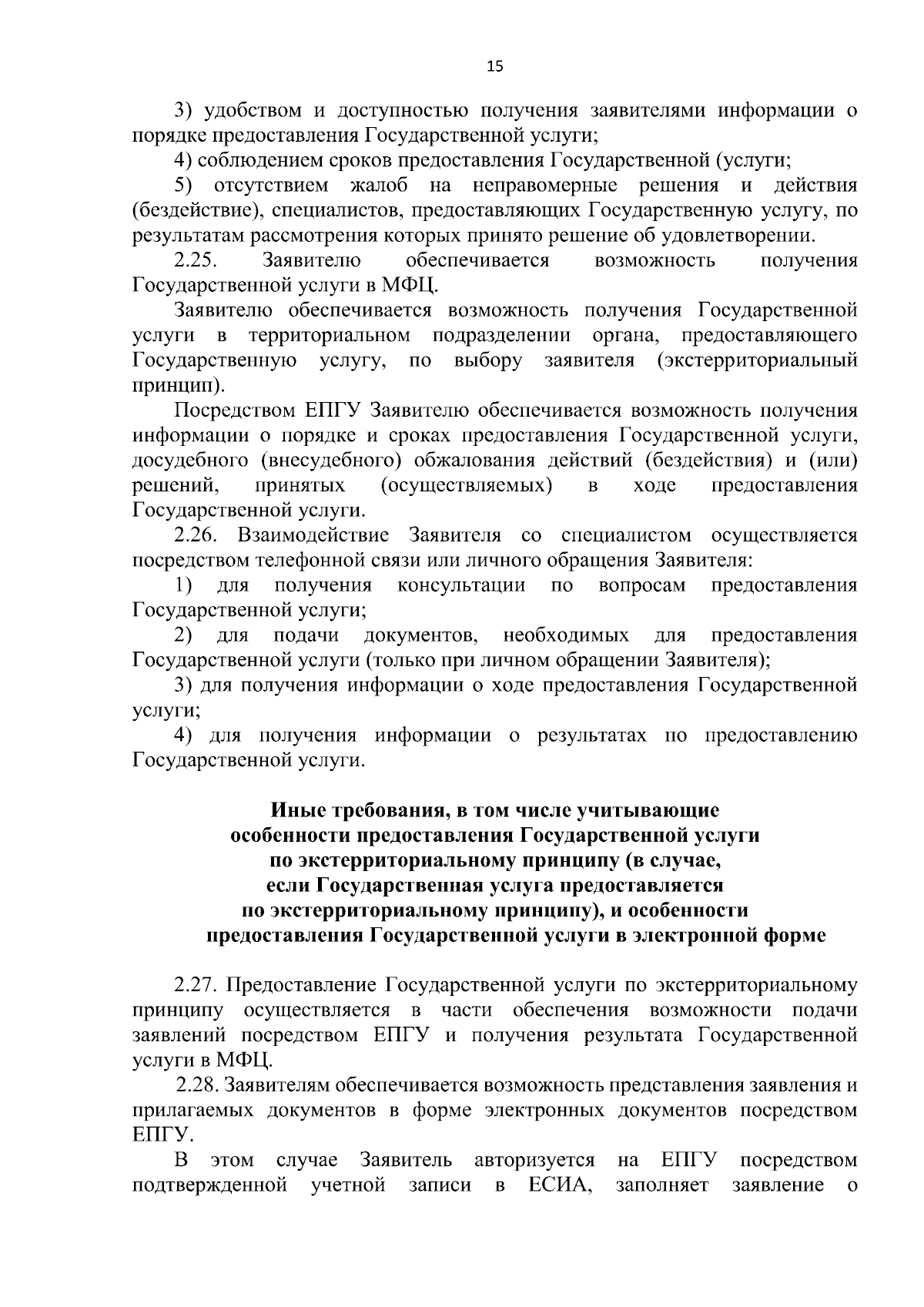 15

3) удобством и доступностью получения заявителями информации о порядке предоставления Государственной услуги;

4) соблюдением сроков предоставления Государственной (услуги;

5) отсутствием жалоб на неправомерные решения и действия (бездействие), специалистов, предоставляющих Государственную услугу, по результатам рассмотрения которых принято решение об удовлетворении.

2.25. Заявителю обеспечивается возможность получения Государственной услуги в МФЦ.

Заявителю обеспечивается возможность получения Государственной услуги в территориальном подразделении органа, предоставляющего Государственную услугу, по выбору заявителя (экстерриториальный принцип).

Посредством ЕПГУ Заявителю обеспечивается возможность получения информации о порядке и сроках предоставления Государственной услуги, досудебного (внесудебного) обжалования действий (бездействия) и (или) решений, принятых (осуществляемых) в ходе предоставления Государственной услуги.

2.26. Взаимодействие Заявителя со специалистом осуществляется посредством телефонной связи или личного обращения Заявителя:

1) для получения консультации по вопросам предоставления Государственной услуги;

2) для подачи документов, необходимых для предоставления Государственной услуги (только при личном обращении Заявителя);

3) для получения информации о ходе предоставления Государственной услуги;

4) для получения информации о результатах по предоставлению Государственной услуги.

Иные требования, в том числе учитывающие особенности предоставления Государственной услуги по экстерриториальному принципу (в случае, если Государственная услуга предоставляется по экстерриториальному принципу), и особенности предоставления Государственной услуги в электронной форме

2.27. Предоставление Государственной услуги по экстерриториальному принципу осуществляется в части обеспечения возможности подачи заявлений посредством ЕПГУ и получения результата Государственной услуги в МФЦ.

2.28. Заявителям обеспечивается возможность представления заявления и прилагаемых документов в форме электронных документов посредством ЕПГУ.

В этом случае Заявитель авторизуется на ЕПГУ посредством подтвержденной учетной записи в ЕСИА, заполняет заявление о